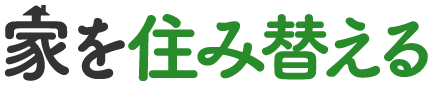 家を住み替える